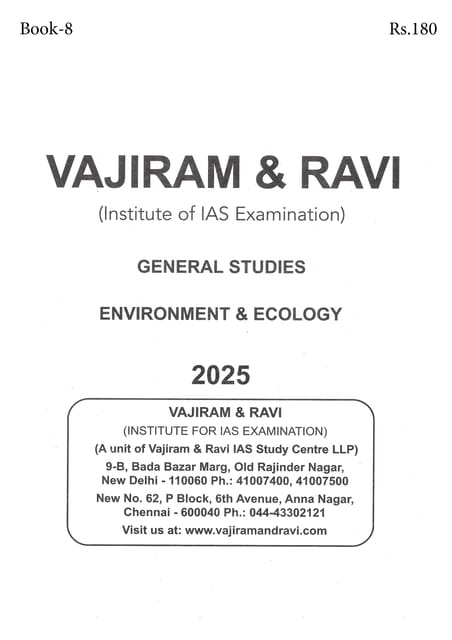 Book-8

Rs.180

VAJIRAM & RAVI

(Institute of IAS Examination)

GENERAL STUDIES

ENVIRONMENT & ECOLOGY

2025

VAJIRAM & RAVI
(INSTITUTE FOR IAS EXAMINATION)
(A unit of Vajiram & Ravi IAS Study Centre LLP)
9-B, Bada Bazar Marg, Old Rajinder Nagar, New Delhi - 110060 Ph.: 41007400, 41007500
New No. 62, P Block, 6th Avenue, Anna Nagar, Chennai - 600040 Ph.: 044-43302121
Visit us at: www.vajiramandravi.com